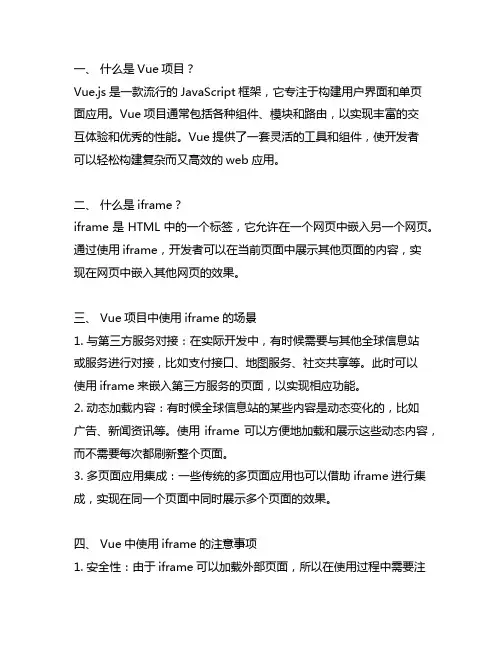 一、 什么是 Vue 项目？
Vue.js 是一款流行的 JavaScript 框架，它专注于构建用户界面和单页面应用。Vue 项目通常包括各种组件、模块和路由，以实现丰富的交互体验和优秀的性能。Vue 提供了一套灵活的工具和组件，使开发者可以轻松构建复杂而又高效的 web 应用。

二、 什么是 iframe？
iframe 是 HTML 中的一个标签，它允许在一个网页中嵌入另一个网页。通过使用 iframe，开发者可以在当前页面中展示其他页面的内容，实现在网页中嵌入其他网页的效果。

三、 Vue 项目中使用 iframe 的场景
1. 与第三方服务对接：在实际开发中，有时候需要与其他全球信息站或服务进行对接，比如支付接口、地图服务、社交共享等。此时可以使用 iframe 来嵌入第三方服务的页面，以实现相应功能。
2. 动态加载内容：有时候全球信息站的某些内容是动态变化的，比如广告、新闻资讯等。使用 iframe 可以方便地加载和展示这些动态内容，而不需要每次都刷新整个页面。
3. 多页面应用集成：一些传统的多页面应用也可以借助 iframe 进行集成，实现在同一个页面中同时展示多个页面的效果。

四、 Vue 中使用 iframe 的注意事项
1. 安全性：由于 iframe 可以加载外部页面，所以在使用过程中需要注